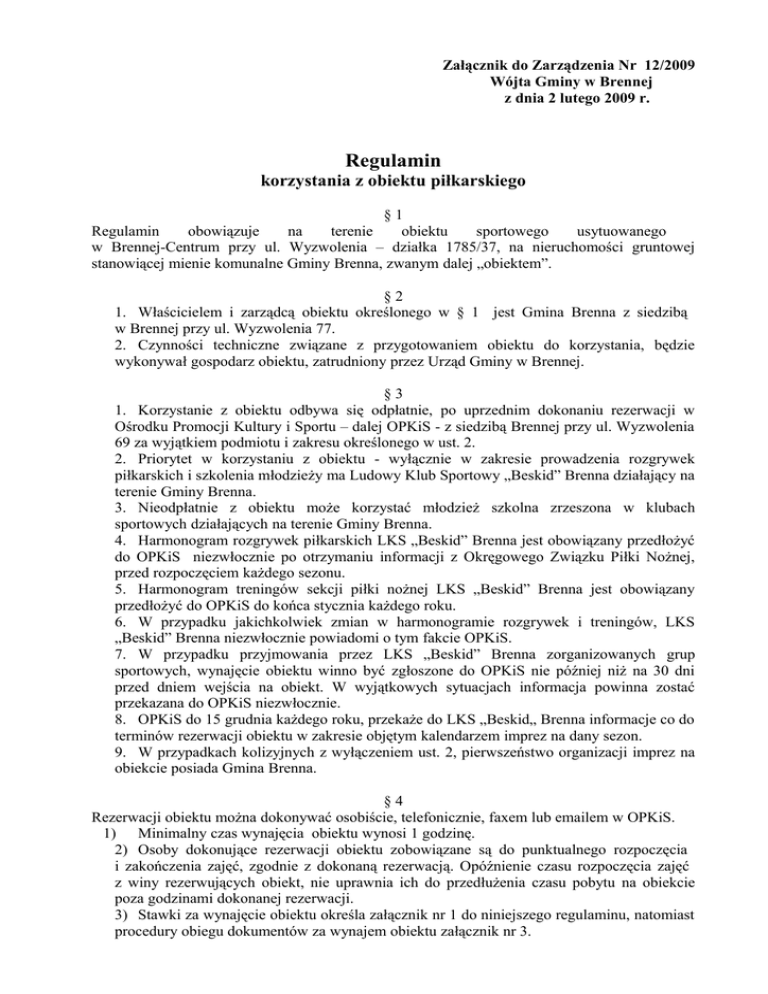 Załącznik do Zarządzenia Nr 12/2009
Wójta Gminy w Brennej
z dnia 2 lutego 2009 r.

Regulamin
korzystania z obiektu piłkarskiego

§ 1
Regulamin obowiązuje na terenie obiektu sportowego usytuowanego w Brennej-Centrum przy ul. Wyzwolenia – działka 1785/37, na nieruchomości gruntowej stanowiącej mienie komunalne Gminy Brenna, zwanym dalej „obiektem”.

§ 2
1. Właścicielem i zarządcą obiektu określonego w § 1 jest Gmina Brenna z siedzibą w Brennej przy ul. Wyzwolenia 77.
2. Czynności techniczne związane z przygotowaniem obiektu do korzystania, będzie wykonywał gospodarz obiektu, zatrudniony przez Urząd Gminy w Brennej.

§ 3
1. Korzystanie z obiektu odbywa się odpłatnie, po uprzednim dokonaniu rezerwacji w Ośrodku Promocji Kultury i Sportu – dalej OPKiS - z siedzibą Brennej przy ul. Wyzwolenia 69 za wyjątkiem podmiotu i zakresu określonego w ust. 2.
2. Priorytet w korzystaniu z obiektu - wyłącznie w zakresie prowadzenia rozgrywek piłkarskich i szkolenia młodzieży ma Ludowy Klub Sportowy „Beskid” Brenna działający na terenie Gminy Brenna.
3. Nieodpłatnie z obiektu może korzystać młodzież szkolna zrzeszona w klubach sportowych działających na terenie Gminy Brenna.
4. Harmonogram rozgrywek piłkarskich LKS „Beskid” Brenna jest obowiązany przedłożyć do OPKiS niezwłocznie po otrzymaniu informacji z Okręgowego Związku Piłki Nożnej, przed rozpoczęciem każdego sezonu.
5. Harmonogram treningów sekcji piłki nożnej LKS „Beskid” Brenna jest obowiązany przedłożyć do OPKiS do końca stycznia każdego roku.
6. W przypadku jakichkolwiek zmian w harmonogramie rozgrywek i treningów, LKS „Beskid” Brenna niezwłocznie powiadomi o tym fakcie OPKiS.
7. W przypadku przyjmowania przez LKS „Beskid” Brenna zorganizowanych grup sportowych, wynajęcie obiektu winno być zgłoszone do OPKiS nie później niż na 30 dni przed dniem wejścia na obiekt. W wyjątkowych sytuacjach informacja powinna zostać przekazana do OPKiS niezwłocznie.
8. OPKiS do 15 grudnia każdego roku, przekaże do LKS „Beskid„ Brenna informacje co do terminów rezerwacji obiektu w zakresie objętym kalendarzem imprez na dany sezon.
9. W przypadkach kolizyjnych z wyłączeniem ust. 2, pierwszeństwo organizacji imprez na obiekcie posiada Gmina Brenna.

§ 4
Rezerwacji obiektu można dokonywać osobiście, telefonicznie, faxem lub emailem w OPKiS.
1) Minimalny czas wynajęcia obiektu wynosi 1 godzinę.
2) Osoby dokonujące rezerwacji obiektu zobowiązane są do punktualnego rozpoczęcia i zakończenia zajęć, zgodnie z dokonaną rezerwacją. Opóźnienie czasu rozpoczęcia zajęć z winy rezerwujących obiekt, nie uprawnia ich do przedłużenia czasu pobytu na obiekcie poza godzinami dokonanej rezerwacji.
3) Stawki za wynajęcie obiektu określa załącznik nr 1 do niniejszego regulaminu, natomiast procedury obiegu dokumentów za wynajem obiektu załącznik nr 3.